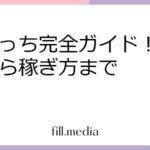 っち完全ガイド！
ら稼ぎ方まで

fill.media